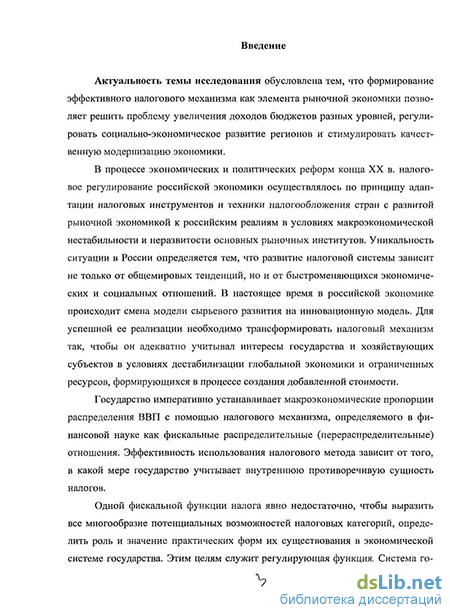 Введение

Актуальность темы исследования обусловлена тем, что формирование эффективного налогового механизма как элемента рыночной экономики позволяет решить проблему увеличения доходов бюджетов разных уровней, регулировать социально-экономическое развитие регионов и стимулировать качественную модернизацию экономики.

В процессе экономических и политических реформ конца XX в. налоговое регулирование российской экономики осуществлялось по принципу адаптации налоговых инструментов и техники налогообложения стран с развитой рыночной экономикой к российским реалиям в условиях макроэкономической нестабильности и неразвитости основных рыночных институтов. Уникальность ситуации в России определяется тем, что развитие налоговой системы зависит не только от общемировых тенденций, но и от быстроменяющихся экономических и социальных отношений. В настоящее время в российской экономике происходит смена модели сырьевого развития на инновационную модель. Для успешной ее реализации необходимо трансформировать налоговый механизм так, чтобы он адекватно учитывал интересы государства и хозяйствующих субъектов в условиях дестабилизации глобальной экономики и ограниченных ресурсов, формирующихся в процессе создания добавленной стоимости.

Государство императивно устанавливает макроэкономические пропорции распределения ВВП с помощью налогового механизма, определяемого в финансовой науке как фискальные распределительные (перераспределительные) отношения. Эффективность использования налогового метода зависит от того, в какой мере государство учитывает внутреннюю противоречивую сущность налогов.

Одной фискальной функции налога явно недостаточно, чтобы выразить все многообразие потенциальных возможностей налоговых категорий, определить роль и значение практических форм их существования в экономической системе государства. Этим целям служит регулирующая функция. Система го-

3

dsLib.net
библиотека диссертаций